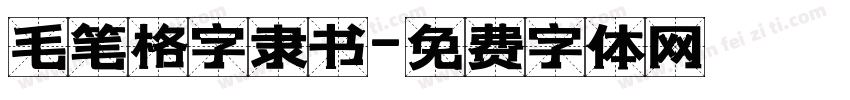 毛笔格字隶书-免费字体网